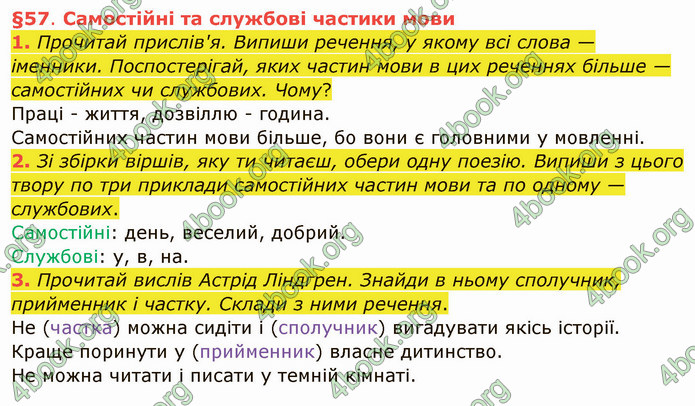 §57. Самостійні та службові частики мови

1. Прочитай прислів'я. Випиши речення, у якому всі слова — іменники. Поспостерігай, яких частин мови в цих реченнях більше — самостійних чи службових. Чому?

Праці - життя, дозвіллю - година.

Самостійних частин мови більше, бо вони є головними у мовленні.

2. Зі збірки віршів, яку ти читаєш, обери одну поезію. Випиши з цього твору по три приклади самостійних частин мови та по одному — службових.

Самостійні: день, веселий, добрий.

Службові: у, в, на.

3. Прочитай вислів Астрід Ліндгрен. Знайди в ньому сполучник, прийменник і частку. Склади з ними речення.

Не (частка) можна сидіти і (сполучник) вигадувати якісь історії.

Краще поринути у (прийменник) власне дитинство.

Не можна читати і писати у темній кімнаті.

4book.org